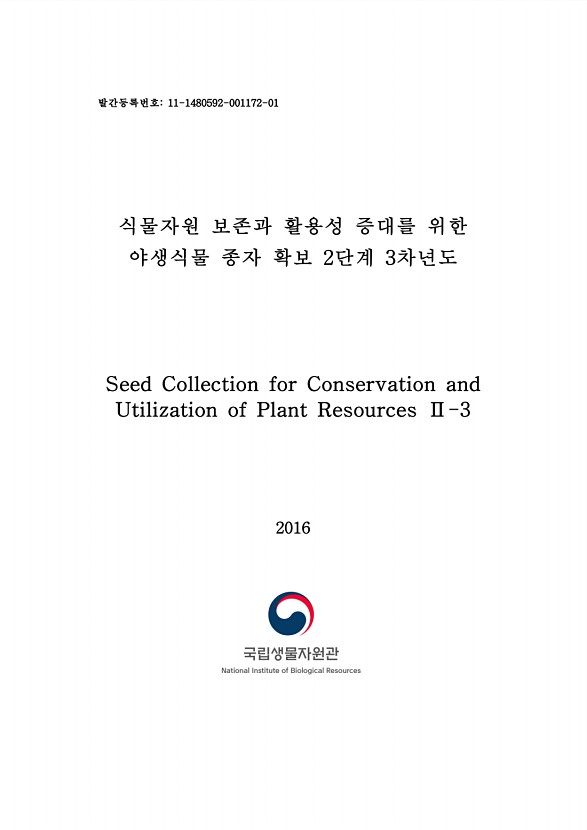 발간등록번호: 11-1480592-001172-01

식물자원 보존과 활용성 증대를 위한 야생식물 종자 확보 2단계 3차년도

Seed Collection for Conservation and Utilization of Plant Resources Ⅱ-3

2016

국립생물자원관
National Institute of Biological Resources